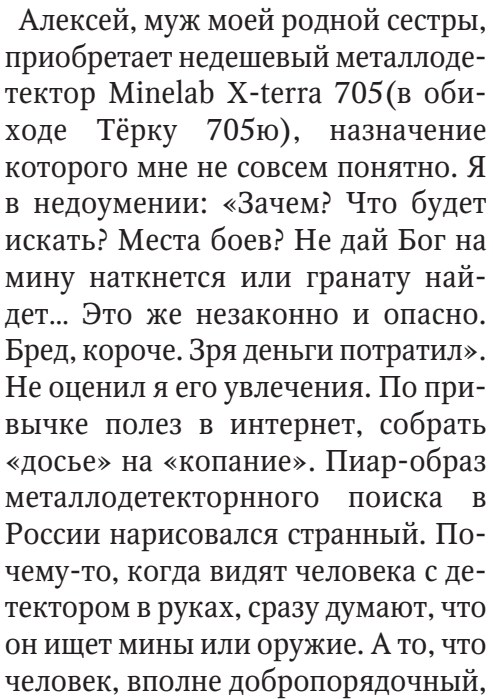 Алексей, муж моей родной сестры, приобретает недешевый металлодетектор Minelab X-terra 705(в обиходе Тёрку 705ю), назначение которого мне не совсем понятно. Я в недоумении: «Зачем? Что будет искать? Места боев? Не дай Бог на мину наткнется или гранату найдет... Это же незаконно и опасно. Бред, короче. Зря деньги потратил». Не оценил я его увлечения. По привычке полез в интернет, собрать «досье» на «копание». Пиар-образ металлодетекторнного поиска в России нарисовался странный. Почему-то, когда видят человека с детектором в руках, сразу думают, что он ищет мины или оружие. А то, что человек, вполне добропорядочный,